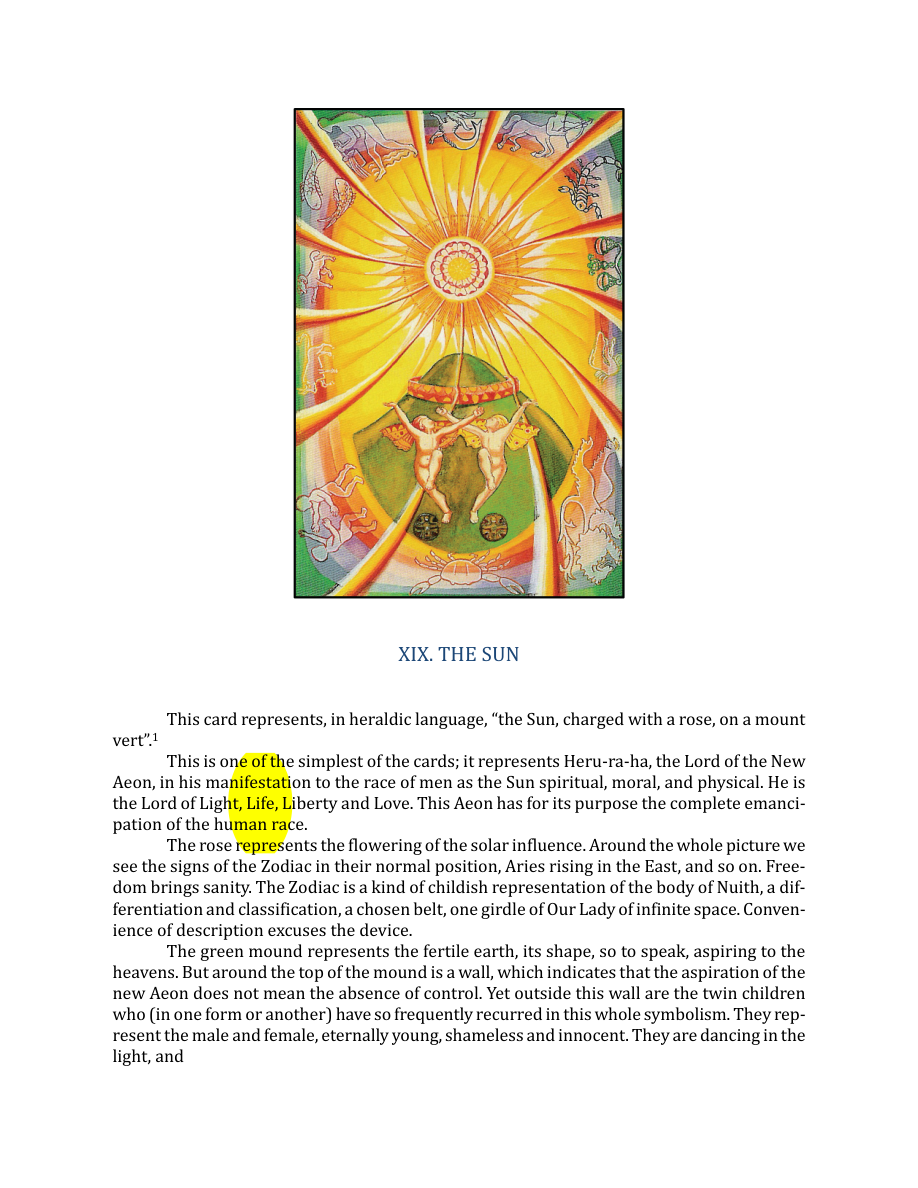 XIX. THE SUN

This card represents, in heraldic language, "the Sun, charged with a rose, on a mount vert".$^{1}$

This is one of the simplest of the cards; it represents Heru-ra-ha, the Lord of the New Aeon, in his manifestation to the race of men as the Sun spiritual, moral, and physical. He is the Lord of Light, Life, Liberty and Love. This Aeon has for its purpose the complete emancipation of the human race.

The rose represents the flowering of the solar influence. Around the whole picture we see the signs of the Zodiac in their normal position, Aries rising in the East, and so on. Freedom brings sanity. The Zodiac is a kind of childish representation of the body of Nuith, a differentiation and classification, a chosen belt, one girdle of Our Lady of infinite space. Convenience of description excuses the device.

The green mound represents the fertile earth, its shape, so to speak, aspiring to the heavens. But around the top of the mound is a wall, which indicates that the aspiration of the new Aeon does not mean the absence of control. Yet outside this wall are the twin children who (in one form or another) have so frequently recurred in this whole symbolism. They represent the male and female, eternally young, shameless and innocent. They are dancing in the light, and